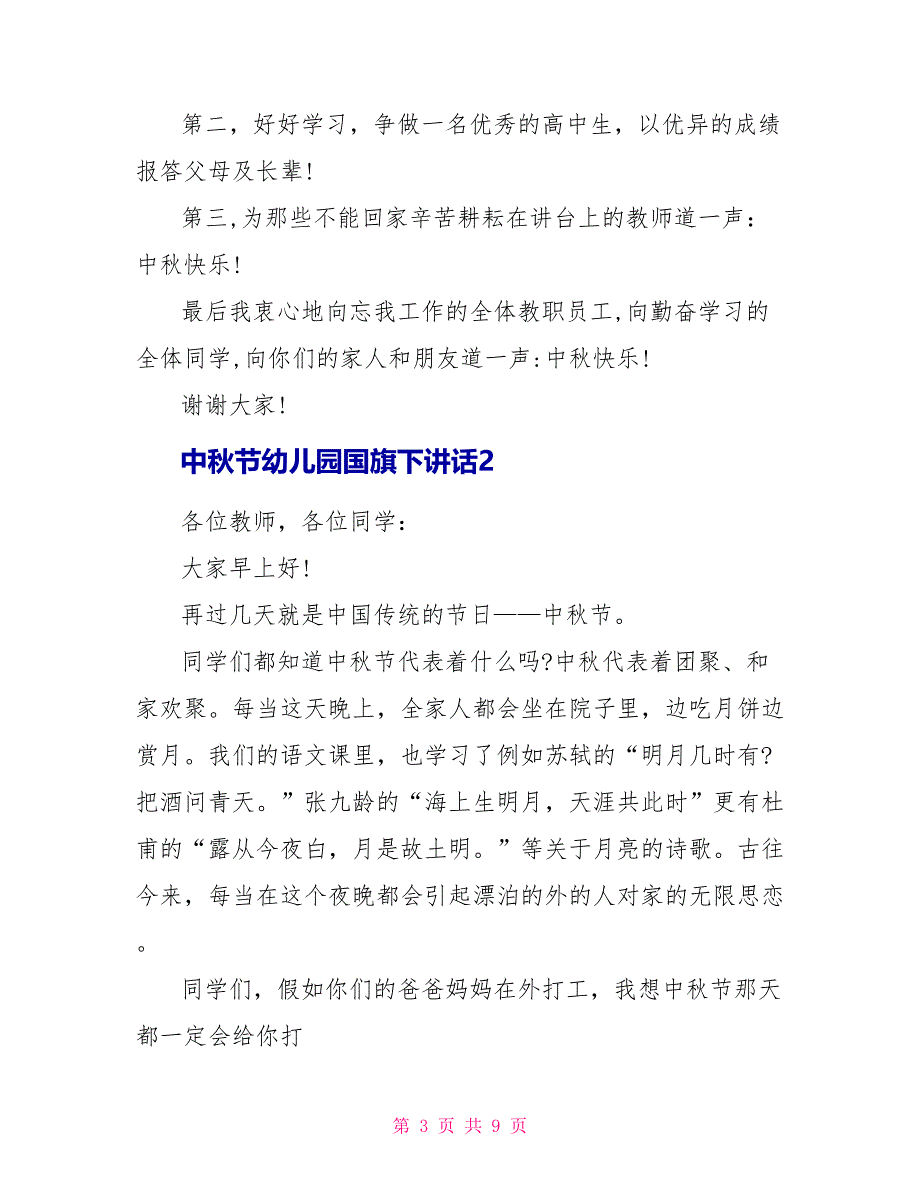 第二，好好学习，争做一名优秀的高中生，以优异的成绩报答父母及长辈！

第三,为那些不能回家辛苦耕耘在讲台上的教师道一声：中秋快乐！

最后我衷心地向忘我工作的全体教职员工,向勤奋学习的全体同学,向你们的家人和朋友道一声:中秋快乐！

谢谢大家！

中秋节幼儿园国旗下讲话2

各位教师，各位同学：

大家早上好！

再过几天就是中国传统的节日——中秋节。

同学们都知道中秋节代表着什么吗?中秋代表着团聚、和家欢聚。每当这天晚上，全家人都会坐在院子里，边吃月饼边赏月。我们的语文课里，也学习了例如苏轼的“明月几时有?把酒问青天。”张九龄的“海上生明月，天涯共此时”更有杜甫的“露从今夜白，月是故土明。”等关于月亮的诗歌。古往今来，每当在这个夜晚都会引起漂泊的外的人对家的无限思恋。

同学们，假如你们的爸爸妈妈在外打工，我想中秋节那天都一定会给你打

第 3 页 共 9 页